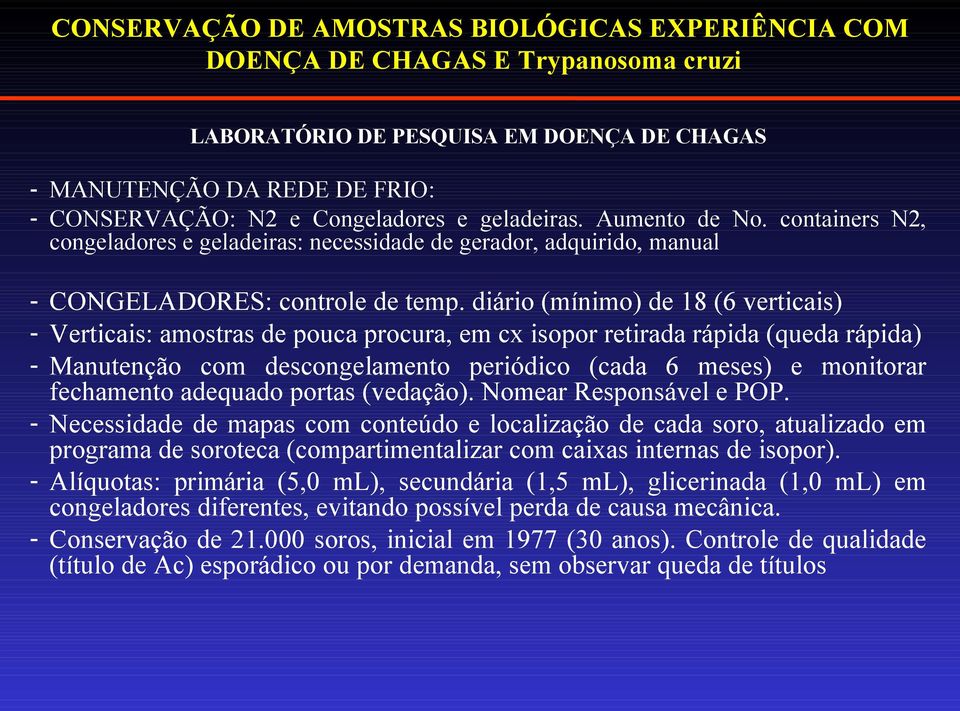 CONSERVAÇÃO DE AMOSTRAS BIOLÓGICAS EXPERIÊNCIA COM DOENÇA DE CHAGAS E Trypanosoma cruzi

LABORATÓRIO DE PESQUISA EM DOENÇA DE CHAGAS

- MANUTENÇÃO DA REDE DE FRIO:
- CONSERVAÇÃO: N2 e Congeladores e geladeiras. Aumento de No. containers N2, congeladores e geladeiras: necessidade de gerador, adquirido, manual

- CONGELADORES: controle de temp. diário (mínimo) de 18 (6 verticais)
- Verticais: amostras de pouca procura, em cx isopor retirada rápida (queda rápida)
- Manutenção com descongelamento periódico (cada 6 meses) e monitorar fechamento adequado portas (vedação). Nomear Responsável e POP.
- Necessidade de mapas com conteúdo e localização de cada soro, atualizado em programa de soroteca (compartimentalizar com caixas internas de isopor).
- Alíquotas: primária (5,0 mL), secundária (1,5 mL), glicerinada (1,0 mL) em congeladores diferentes, evitando possível perda de causa mecânica.
- Conservação de 21.000 soros, inicial em 1977 (30 anos). Controle de qualidade (título de Ac) esporádico ou por demanda, sem observar queda de títulos